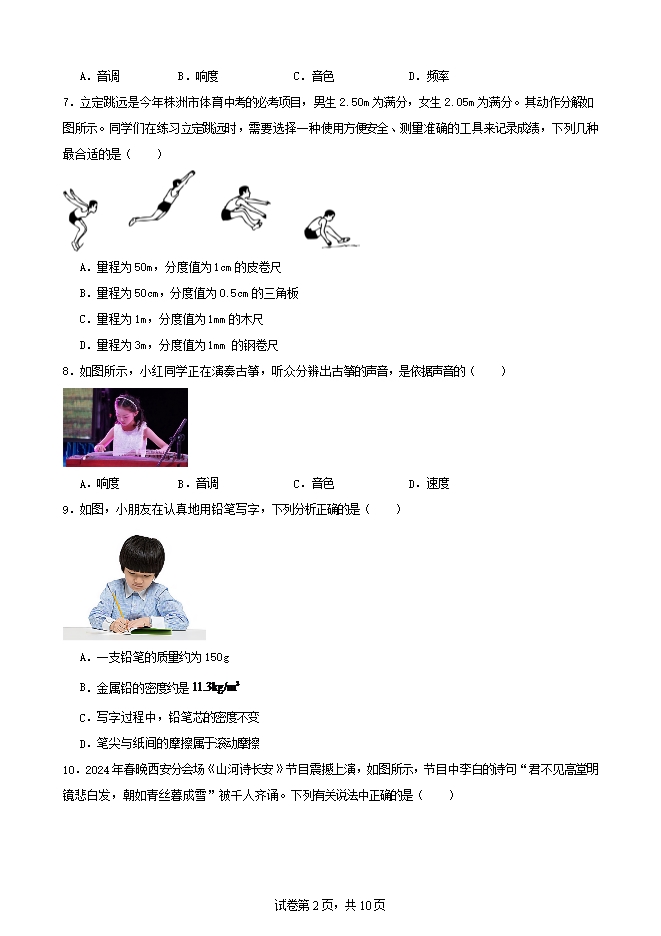 A．音调　　B．响度　　C．音色　　D．频率

7．立定跳远是今年株洲市体育中考的必考项目，男生 2.50m 为满分，女生 2.05m 为满分。其动作分解如图所示。同学们在练习立定跳远时，需要选择一种使用方便安全、测量准确的工具来记录成绩，下列几种最合适的是（　　）

A．量程为 50m，分度值为 1cm 的皮卷尺

B．量程为 50cm，分度值为 0.5cm 的三角板

C．量程为 1m，分度值为 1mm 的木尺

D．量程为 3m，分度值为 1mm 的钢卷尺

8．如图所示，小红同学正在演奏古筝，听众分辨出古筝的声音，是依据声音的（　　）

A．响度　　B．音调　　C．音色　　D．速度

9．如图，小朋友在认真地用铅笔写字，下列分析正确的是（　　）

A．一支铅笔的质量约为 150g

B．金属铅的密度约是 $11.3kg/m^3$

C．写字过程中，铅笔芯的密度不变

D．笔尖与纸间的摩擦属于滚动摩擦

10．2024 年春晚西安分会场《山河诗长安》节目震撼上演，如图所示，节目中李白的诗句“君不见高堂明镜悲白发，朝如青丝暮成雪”被千人齐诵。下列有关说法中正确的是（　　）

试卷第 2 页，共 10 页